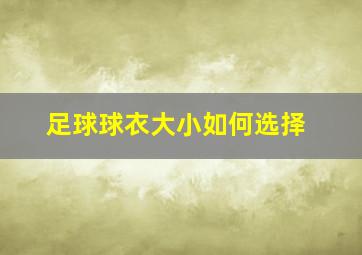 足球球衣大小如何选择